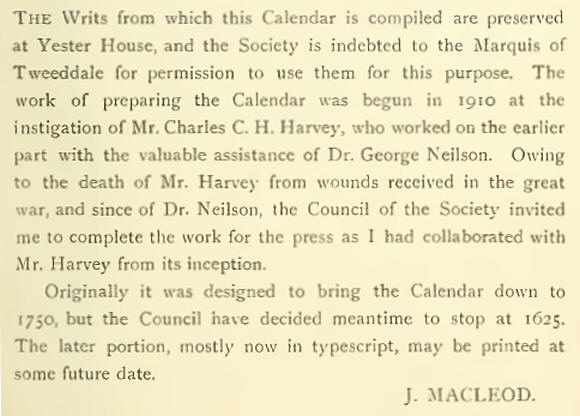 THE Writs from which this Calendar is compiled are preserved at Yester House, and the Society is indebted to the Marquis of Tweeddale for permission to use them for this purpose. The work of preparing the Calendar was begun in 1910 at the instigation of Mr. Charles C. H. Harvey, who worked on the earlier part with the valuable assistance of Dr. George Neilson. Owing to the death of Mr. Harvey from wounds received in the great war, and since of Dr. Neilson, the Council of the Society invited me to complete the work for the press as I had collaborated with Mr. Harvey from its inception.

Originally it was designed to bring the Calendar down to 1750, but the Council have decided meantime to stop at 1625. The later portion, mostly now in typescript, may be printed at some future date.

J. MACLEOD.